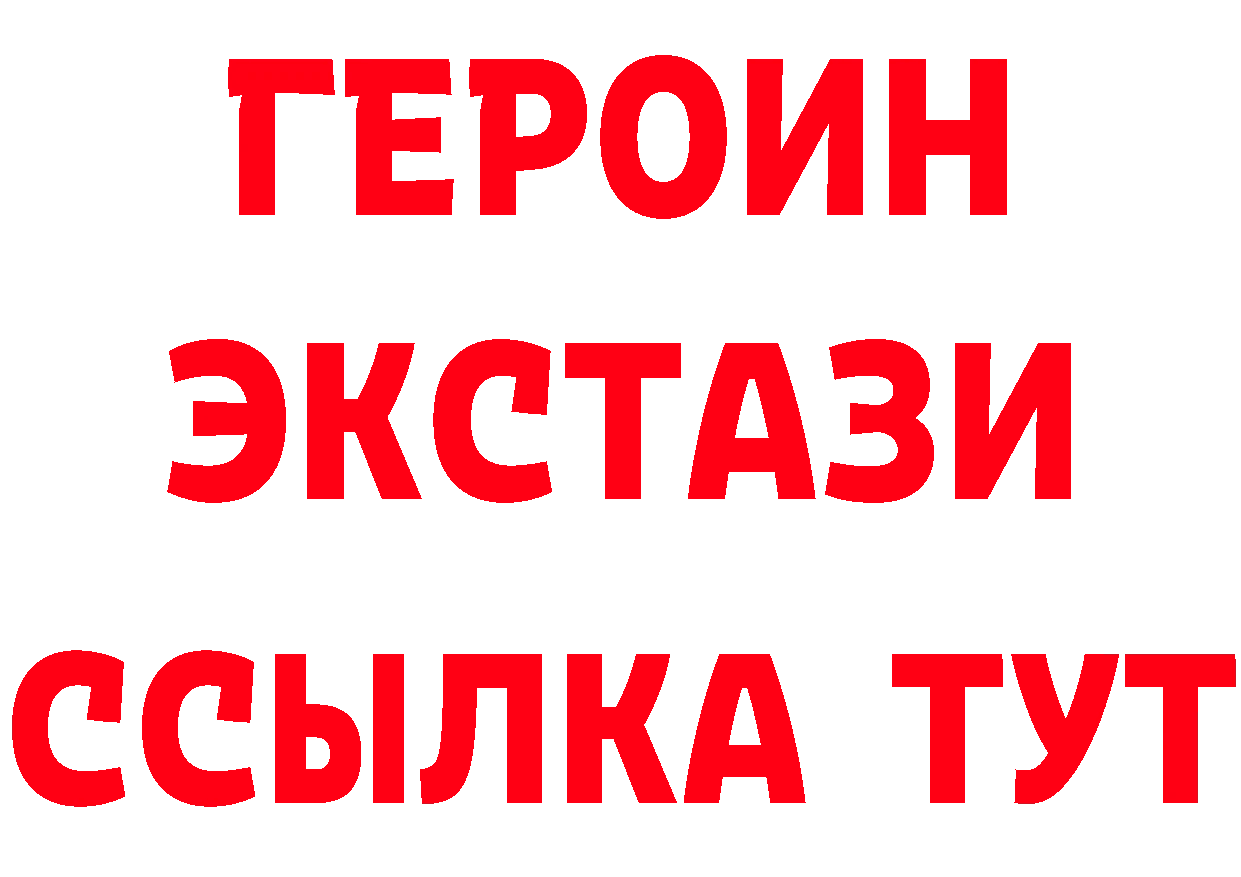 ГЕРОИН
ЭКСТАЗИ
ССЫЛКА ТУТ